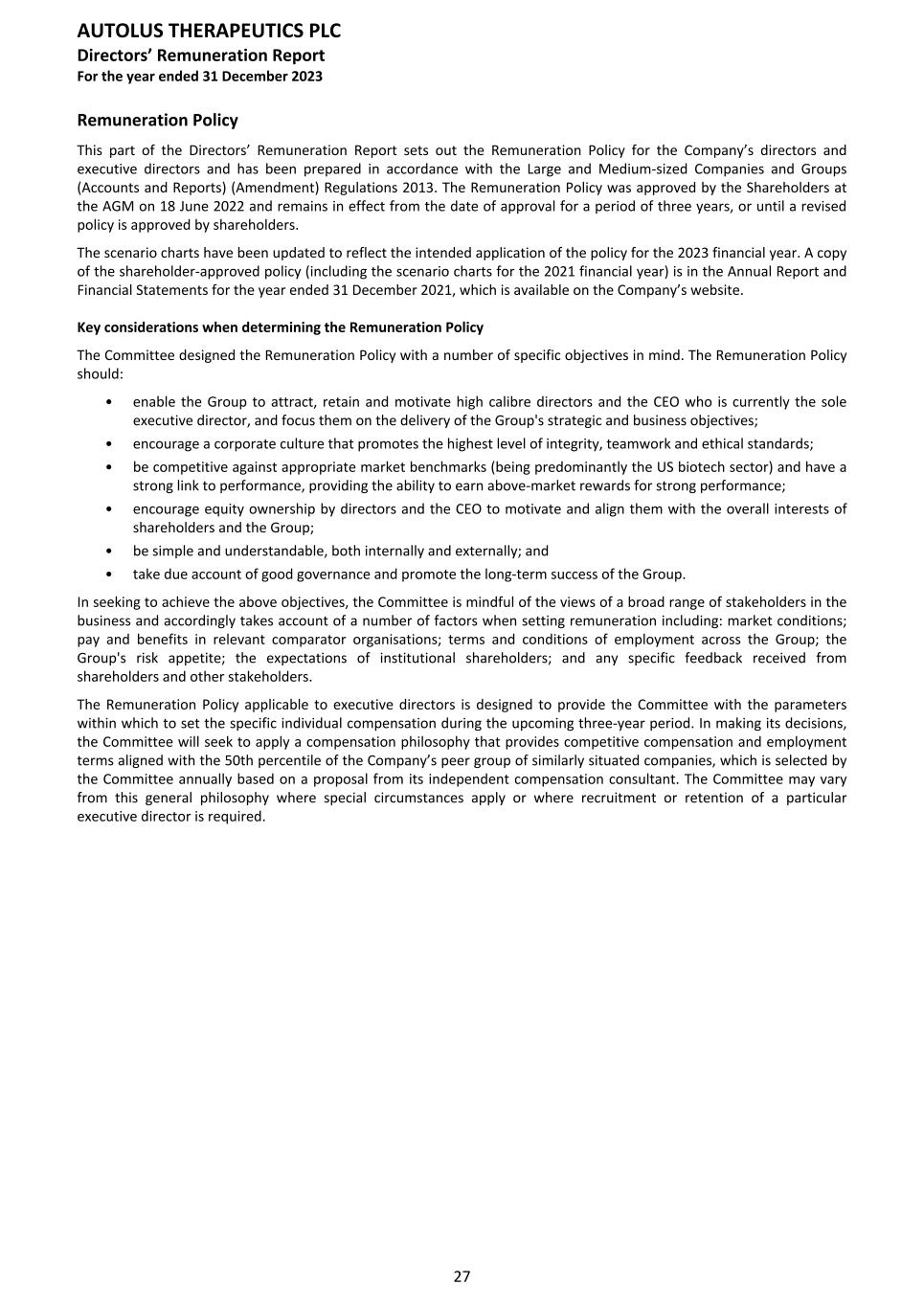 AUTOLUS THERAPEUTICS PLC
Directors' Remuneration Report
For the year ended 31 December 2023

Remuneration Policy

This part of the Directors' Remuneration Report sets out the Remuneration Policy for the Company's directors and executive directors and has been prepared in accordance with the Large and Medium-sized Companies and Groups (Accounts and Reports) (Amendment) Regulations 2013. The Remuneration Policy was approved by the Shareholders at the AGM on 18 June 2022 and remains in effect from the date of approval for a period of three years, or until a revised policy is approved by shareholders.

The scenario charts have been updated to reflect the intended application of the policy for the 2023 financial year. A copy of the shareholder-approved policy (including the scenario charts for the 2021 financial year) is in the Annual Report and Financial Statements for the year ended 31 December 2021, which is available on the Company's website.

Key considerations when determining the Remuneration Policy

The Committee designed the Remuneration Policy with a number of specific objectives in mind. The Remuneration Policy should:

• enable the Group to attract, retain and motivate high calibre directors and the CEO who is currently the sole executive director, and focus them on the delivery of the Group's strategic and business objectives;
• encourage a corporate culture that promotes the highest level of integrity, teamwork and ethical standards;
• be competitive against appropriate market benchmarks (being predominantly the US biotech sector) and have a strong link to performance, providing the ability to earn above-market rewards for strong performance;
• encourage equity ownership by directors and the CEO to motivate and align them with the overall interests of shareholders and the Group;
• be simple and understandable, both internally and externally; and
• take due account of good governance and promote the long-term success of the Group.

In seeking to achieve the above objectives, the Committee is mindful of the views of a broad range of stakeholders in the business and accordingly takes account of a number of factors when setting remuneration including: market conditions; pay and benefits in relevant comparator organisations; terms and conditions of employment across the Group; the Group's risk appetite; the expectations of institutional shareholders; and any specific feedback received from shareholders and other stakeholders.

The Remuneration Policy applicable to executive directors is designed to provide the Committee with the parameters within which to set the specific individual compensation during the upcoming three-year period. In making its decisions, the Committee will seek to apply a compensation philosophy that provides competitive compensation and employment terms aligned with the 50th percentile of the Company's peer group of similarly situated companies, which is selected by the Committee annually based on a proposal from its independent compensation consultant. The Committee may vary from this general philosophy where special circumstances apply or where recruitment or retention of a particular executive director is required.

27